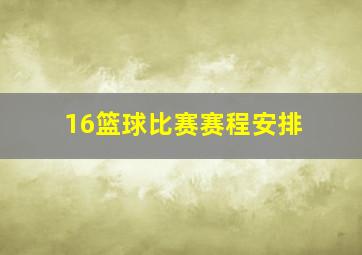 16篮球比赛赛程安排